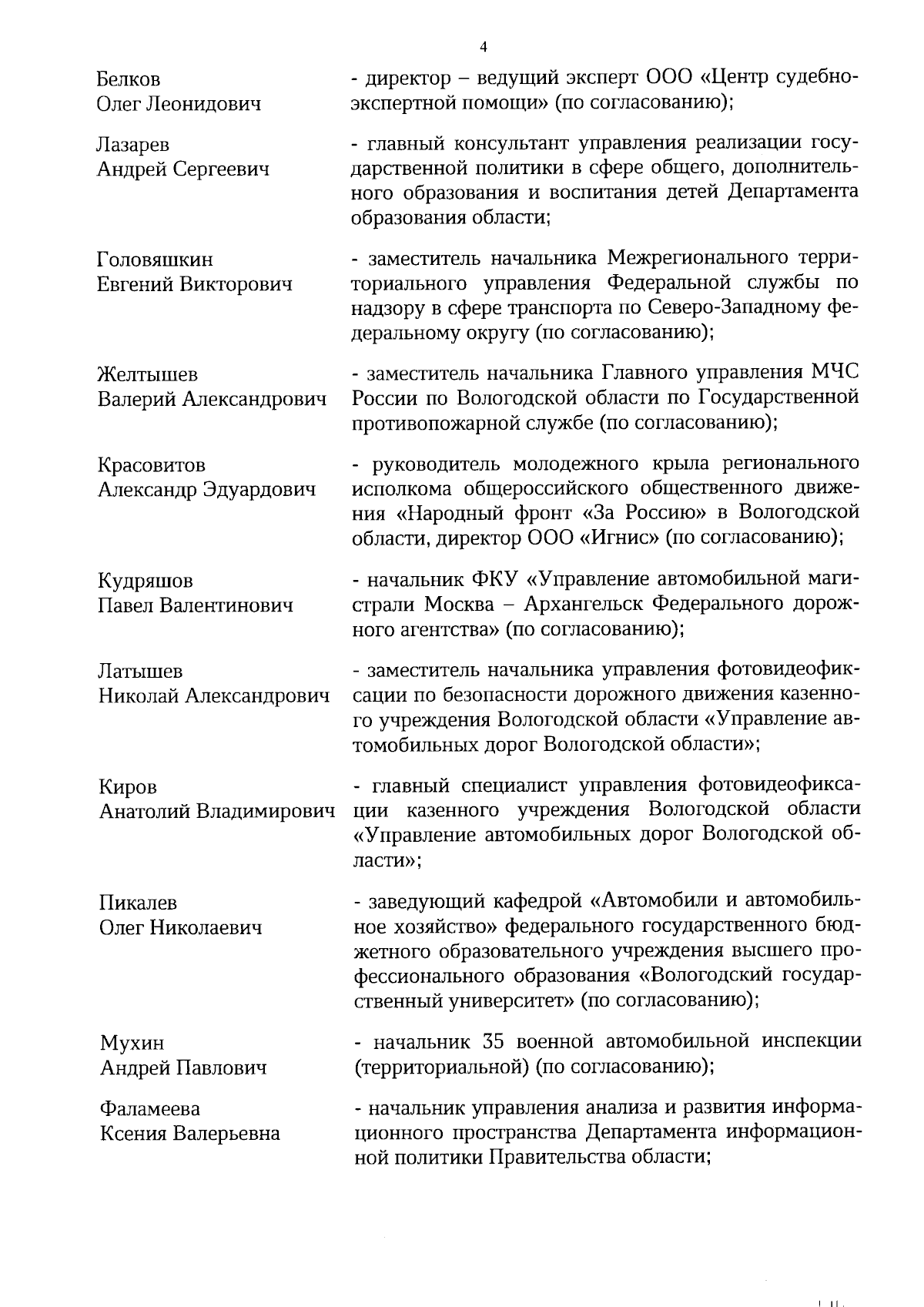 4

Белков Олег Леонидович - директор – ведущий эксперт ООО «Центр судебно-экспертной помощи» (по согласованию);

Лазарев Андрей Сергеевич - главный консультант управления реализации государственной политики в сфере общего, дополнительного образования и воспитания детей Департамента образования области;

Головяшкин Евгений Викторович - заместитель начальника Межрегионального территориального управления Федеральной службы по надзору в сфере транспорта по Северо-Западному федеральному округу (по согласованию);

Желтышев Валерий Александрович - заместитель начальника Главного управления МЧС России по Вологодской области по Государственной противопожарной службе (по согласованию);

Красовитов Александр Эдуардович - руководитель молодежного крыла регионального исполкома общероссийского общественного движения «Народный фронт «За Россию» в Вологодской области, директор ООО «Игнис» (по согласованию);

Кудряшов Павел Валентинович - начальник ФКУ «Управление автомобильной магистрали Москва – Архангельск Федерального дорожного агентства» (по согласованию);

Латышев Николай Александрович - заместитель начальника управления фотовидеофиксации по безопасности дорожного движения казенного учреждения Вологодской области «Управление автомобильных дорог Вологодской области»;

Киров Анатолий Владимирович - главный специалист управления фотовидеофиксации казенного учреждения Вологодской области «Управление автомобильных дорог Вологодской области»;

Пикалев Олег Николаевич - заведующий кафедрой «Автомобили и автомобильное хозяйство» федерального государственного бюджетного образовательного учреждения высшего профессионального образования «Вологодский государственный университет» (по согласованию);

Мухин Андрей Павлович - начальник 35 военной автомобильной инспекции (территориальной) (по согласованию);

Фаламеева Ксения Валерьевна - начальник управления анализа и развития информационного пространства Департамента информационной политики Правительства области;